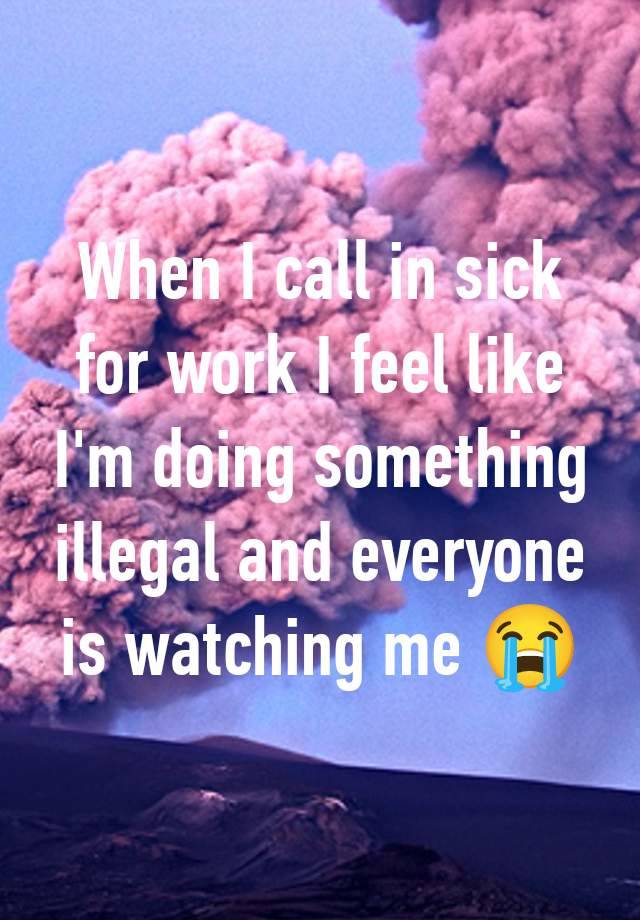 When I call in sick for work I feel like I'm doing something illegal and everyone is watching me 😭